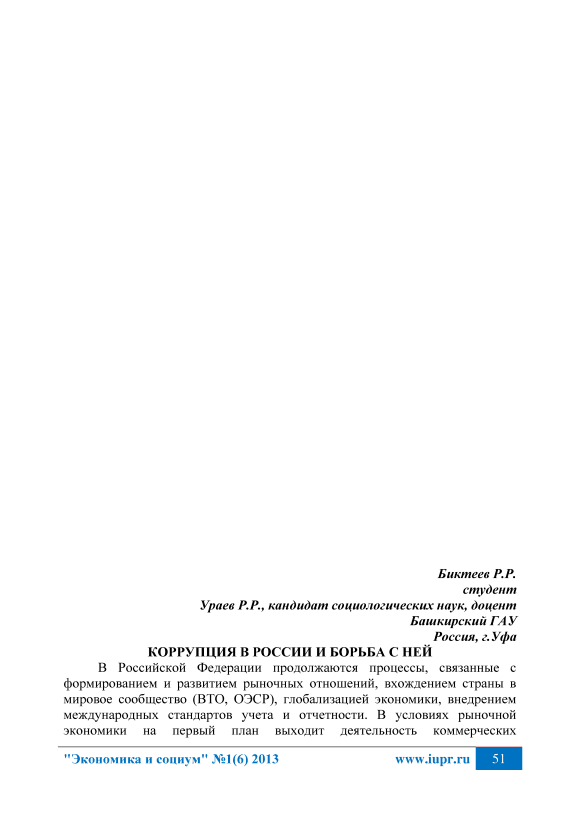 Биктеев Р.Р.
студент
Ураев Р.Р., кандидат социологических наук, доцент
Башкирский ГАУ
Россия, г.Уфа

КОРРУПЦИЯ В РОССИИ И БОРЬБА С НЕЙ

В Российской Федерации продолжаются процессы, связанные с формированием и развитием рыночных отношений, вхождением страны в мировое сообщество (ВТО, ОЭСР), глобализацией экономики, внедрением международных стандартов учета и отчетности. В условиях рыночной экономики на первый план выходит деятельность коммерческих

"Экономика и социум" №1(6) 2013 www.iupr.ru 51